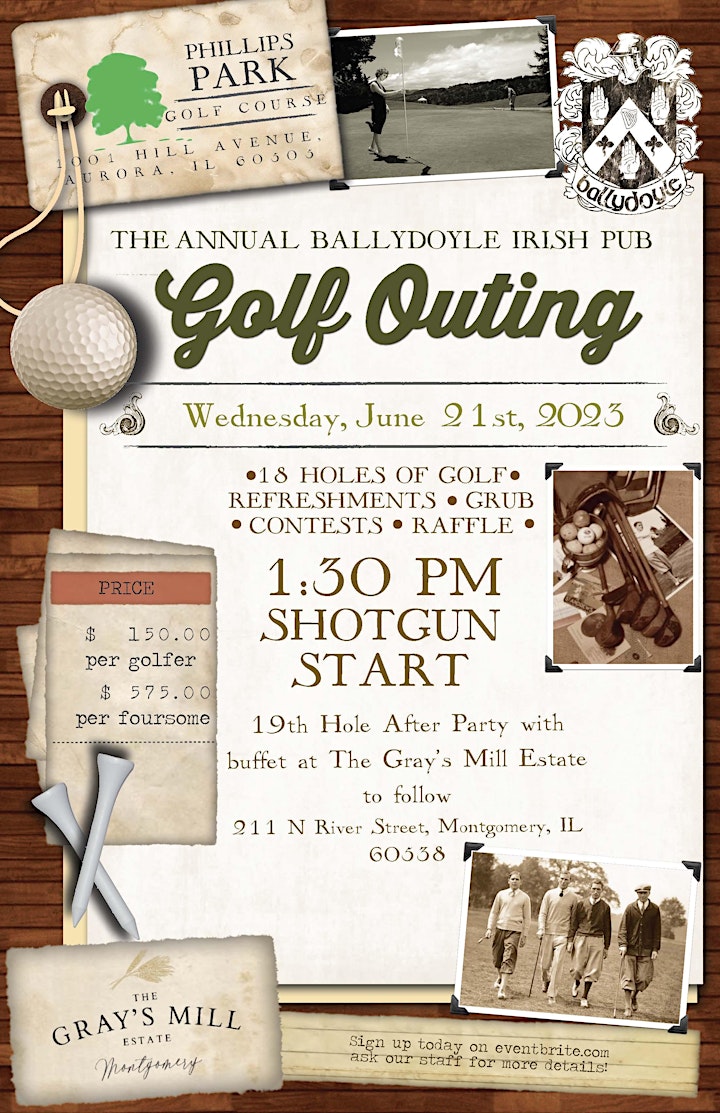 PHILLIPS PARK GOLF COURSE
1001 HILL AVENUE, AURORA, IL 60505

ballydoyle

THE ANNUAL BALLYDOYLE IRISH PUB

Golf Outing

Wednesday, June 21st, 2023

•18 HOLES OF GOLF•
REFRESHMENTS • GRUB
• CONTESTS • RAFFLE •

1:30 PM
SHOTGUN
START

19th Hole After Party with buffet at The Gray's Mill Estate to follow
211 N River Street, Montgomery, IL 60538

PRICE
$ 150.00 per golfer
$ 575.00 per foursome

THE GRAY'S MILL ESTATE
Montgomery

Sign up today on eventbrite.com
ask our staff for more details!